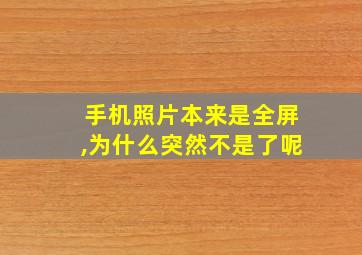 手机照片本来是全屏,为什么突然不是了呢